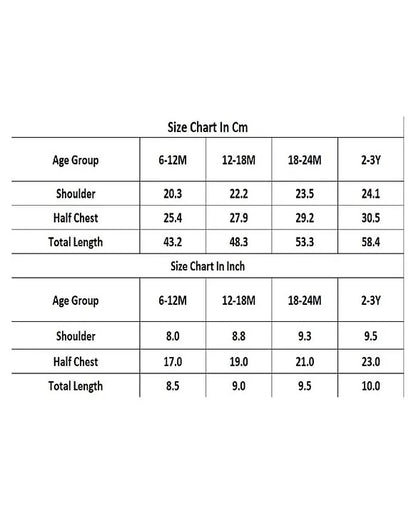 Size Chart In Cm

| Age Group | 6-12M | 12-18M | 18-24M | 2-3Y |
|---|---|---|---|---|
| Shoulder | 20.3 | 22.2 | 23.5 | 24.1 |
| Half Chest | 25.4 | 27.9 | 29.2 | 30.5 |
| Total Length | 43.2 | 48.3 | 53.3 | 58.4 |

Size Chart In Inch

| Age Group | 6-12M | 12-18M | 18-24M | 2-3Y |
|---|---|---|---|---|
| Shoulder | 8.0 | 8.8 | 9.3 | 9.5 |
| Half Chest | 17.0 | 19.0 | 21.0 | 23.0 |
| Total Length | 8.5 | 9.0 | 9.5 | 10.0 |